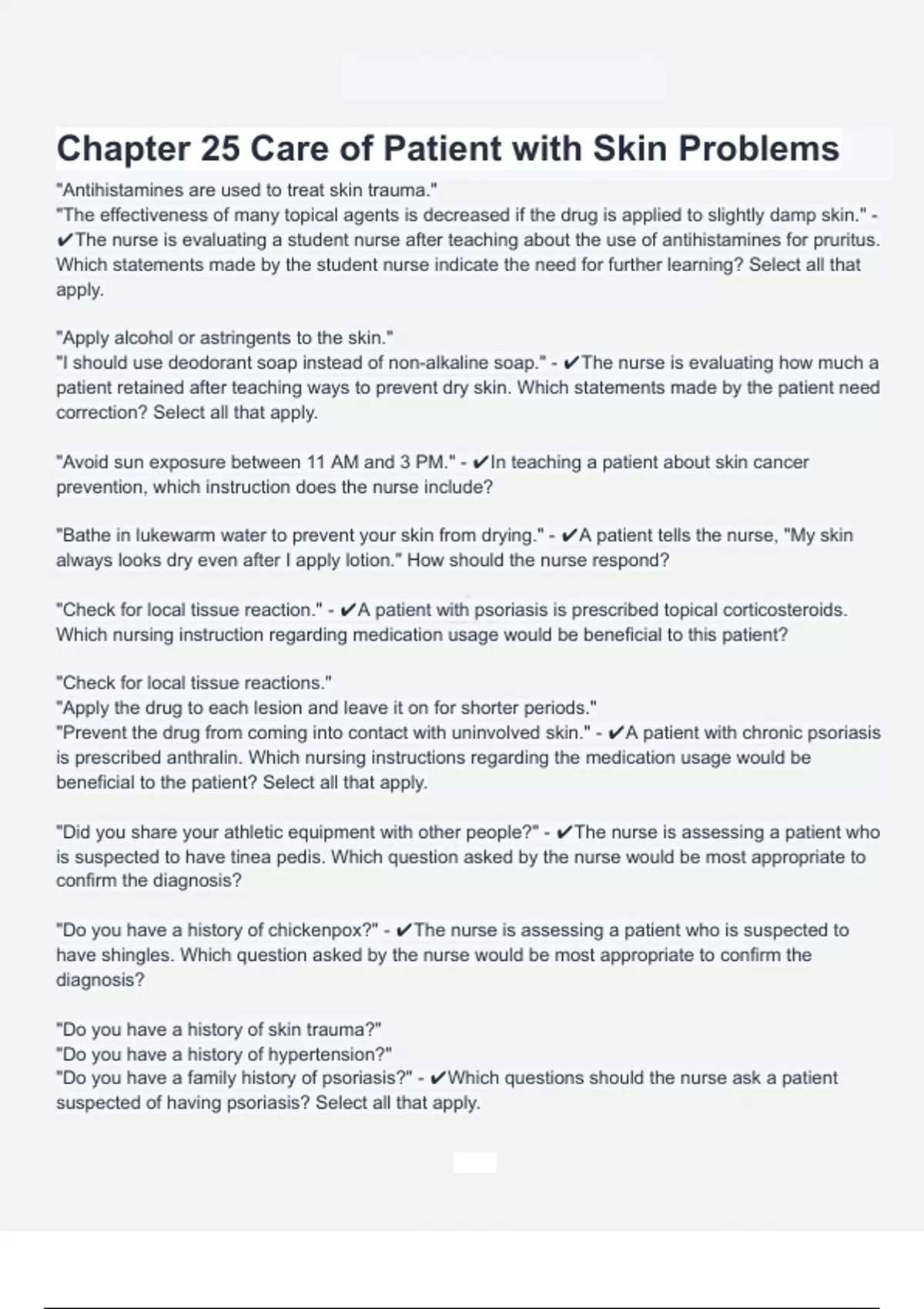 Chapter 25 Care of Patient with Skin Problems

"Antihistamines are used to treat skin trauma."
"The effectiveness of many topical agents is decreased if the drug is applied to slightly damp skin." - ✔The nurse is evaluating a student nurse after teaching about the use of antihistamines for pruritus. Which statements made by the student nurse indicate the need for further learning? Select all that apply.

"Apply alcohol or astringents to the skin."
"I should use deodorant soap instead of non-alkaline soap." - ✔The nurse is evaluating how much a patient retained after teaching ways to prevent dry skin. Which statements made by the patient need correction? Select all that apply.

"Avoid sun exposure between 11 AM and 3 PM." - ✔In teaching a patient about skin cancer prevention, which instruction does the nurse include?

"Bathe in lukewarm water to prevent your skin from drying." - ✔A patient tells the nurse, "My skin always looks dry even after I apply lotion." How should the nurse respond?

"Check for local tissue reaction." - ✔A patient with psoriasis is prescribed topical corticosteroids. Which nursing instruction regarding medication usage would be beneficial to this patient?

"Check for local tissue reactions."
"Apply the drug to each lesion and leave it on for shorter periods."
"Prevent the drug from coming into contact with uninvolved skin." - ✔A patient with chronic psoriasis is prescribed anthralin. Which nursing instructions regarding the medication usage would be beneficial to the patient? Select all that apply.

"Did you share your athletic equipment with other people?" - ✔The nurse is assessing a patient who is suspected to have tinea pedis. Which question asked by the nurse would be most appropriate to confirm the diagnosis?

"Do you have a history of chickenpox?" - ✔The nurse is assessing a patient who is suspected to have shingles. Which question asked by the nurse would be most appropriate to confirm the diagnosis?

"Do you have a history of skin trauma?"
"Do you have a history of hypertension?"
"Do you have a family history of psoriasis?" - ✔Which questions should the nurse ask a patient suspected of having psoriasis? Select all that apply.